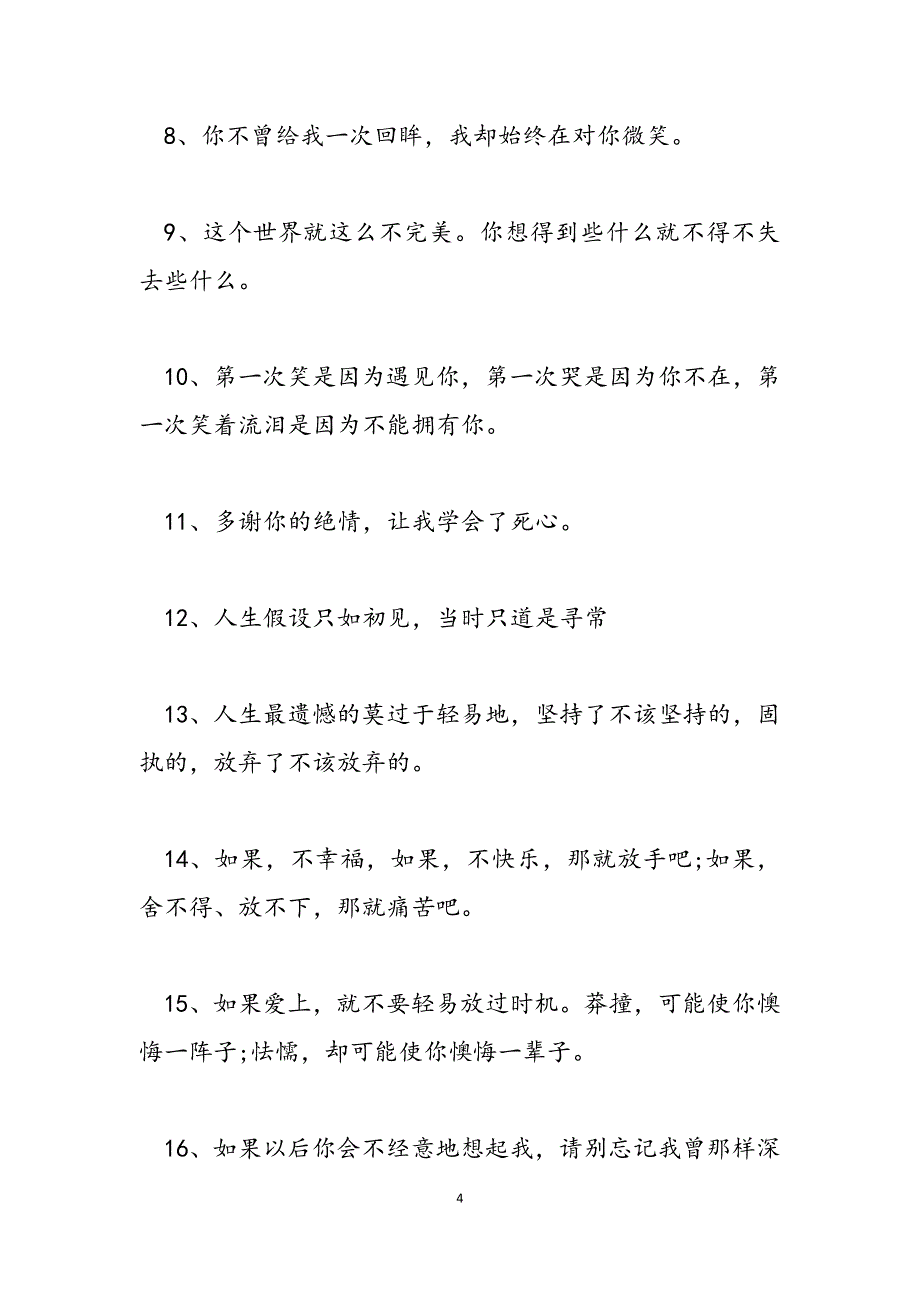 8、你不曾给我一次回眸，我却始终在对你微笑。

9、这个世界就这么不完美。你想得到些什么就不得不失去些什么。

10、第一次笑是因为遇见你，第一次哭是因为你不在，第一次笑着流泪是因为不能拥有你。

11、多谢你的绝情，让我学会了死心。

12、人生假设只如初见，当时只道是寻常

13、人生最遗憾的莫过于轻易地，坚持了不该坚持的，固执的，放弃了不该放弃的。

14、如果，不幸福，如果，不快乐，那就放手吧;如果，舍不得、放不下，那就痛苦吧。

15、如果爱上，就不要轻易放过时机。莽撞，可能使你懊悔一阵子;怯懦，却可能使你懊悔一辈子。

16、如果以后你会不经意地想起我，请别忘记我曾那样深

4